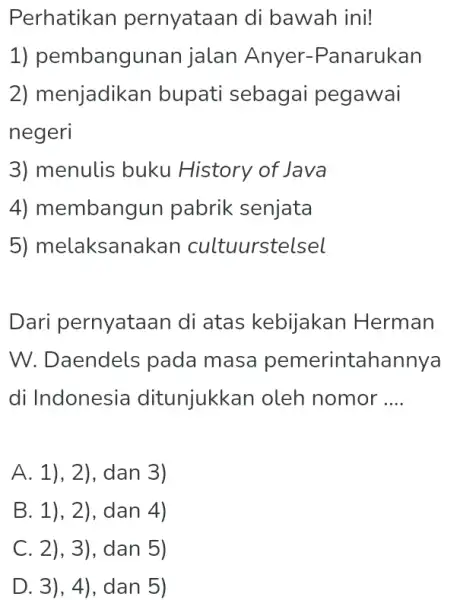 Perhatikan pernyataan di bawah ini!

1) pembangunan jalan Anyer-Panarukan

2) menjadikan bupati sebagai pegawai negeri

3) menulis buku History of Java

4) membangun pabrik senjata

5) melaksanakan cultuurstelsel

Dari pernyataan di atas kebijakan Herman W. Daendels pada masa pemerintahannya di Indonesia ditunjukkan oleh nomor ....

A. 1), 2), dan 3)

B. 1), 2), dan 4)

C. 2), 3), dan 5)

D. 3), 4), dan 5)